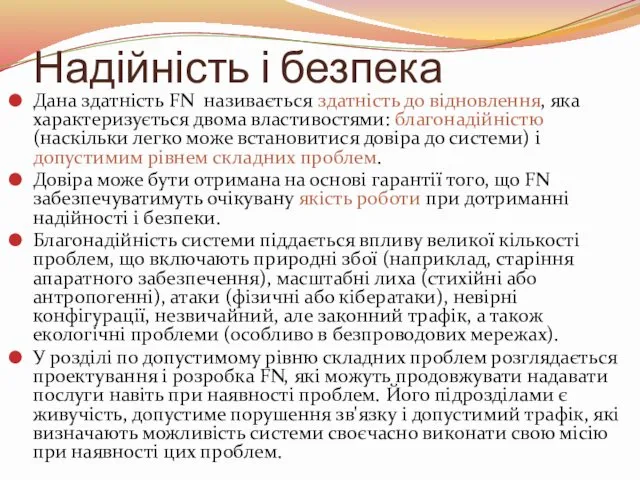 Надійність і безпека

Дана здатність FN називається здатність до відновлення, яка характеризується двома властивостями: благонадійністю (наскільки легко може встановитися довіра до системи) і допустимим рівнем складних проблем.

Довіра може бути отримана на основі гарантії того, що FN забезпечуватимуть очікувану якість роботи при дотриманні надійності і безпеки.

Благонадійність системи піддається впливу великої кількості проблем, що включають природні збої (наприклад, старіння апаратного забезпечення), масштабні лиха (стихійні або антропогенні), атаки (фізичні або кібератаки), невірні конфігурації, незвичайний, але законний трафік, а також екологічні проблеми (особливо в безпроводових мережах).

У розділі по допустимому рівню складних проблем розглядається проектування і розробка FN, які можуть продовжувати надавати послуги навіть при наявності проблем. Його підрозділами є живучість, допустиме порушення зв'язку і допустимий трафік, які визначають можливість системи своєчасно виконати свою місію при наявності цих проблем.